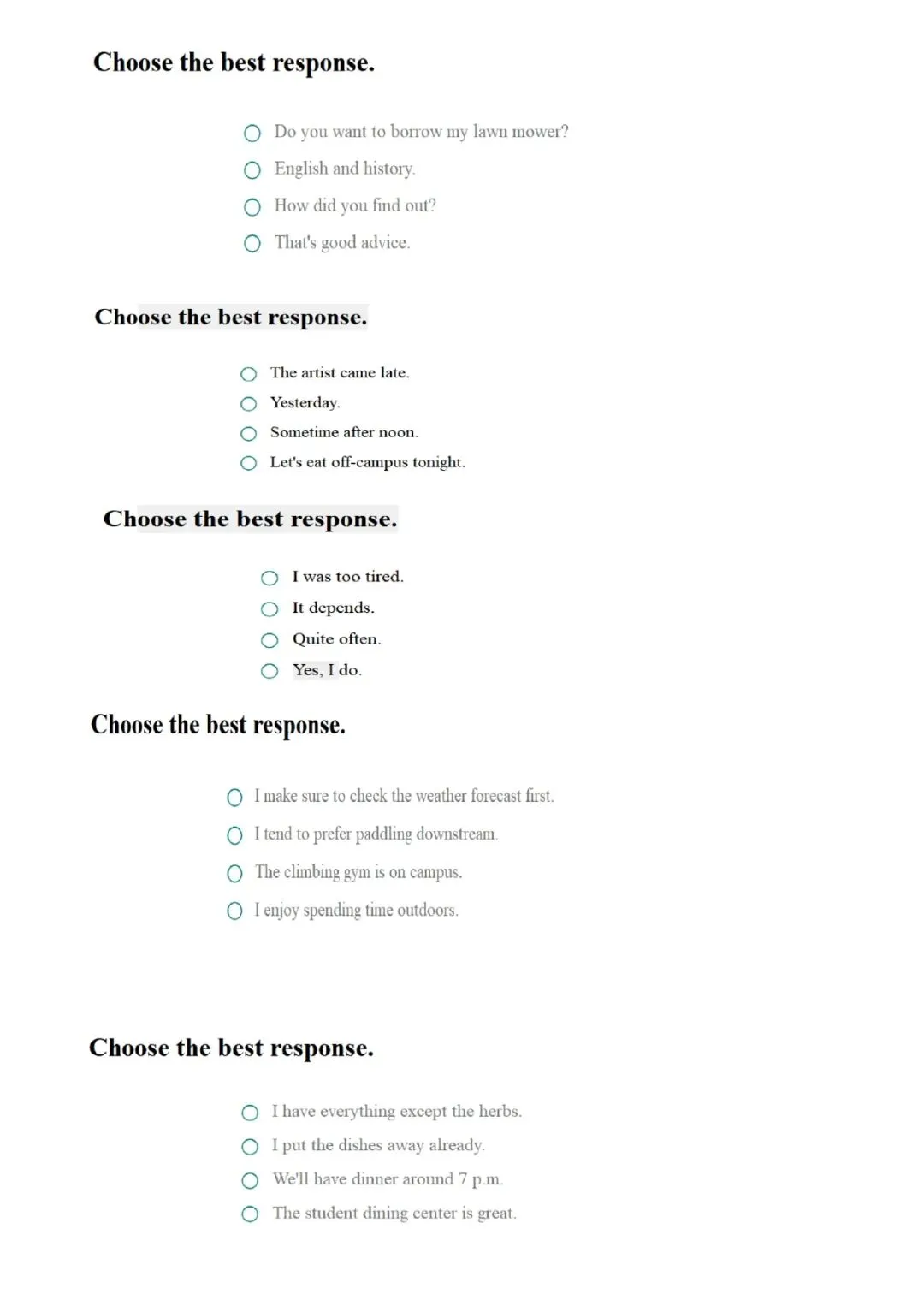 Choose the best response.

Do you want to borrow my lawn mower?
English and history.
How did you find out?
That's good advice.

Choose the best response.

The artist came late.
Yesterday.
Sometime after noon.
Let's eat off-campus tonight.

Choose the best response.

I was too tired.
It depends.
Quite often.
Yes, I do.

Choose the best response.

I make sure to check the weather forecast first.
I tend to prefer paddling downstream.
The climbing gym is on campus.
I enjoy spending time outdoors.

Choose the best response.

I have everything except the herbs.
I put the dishes away already.
We'll have dinner around 7 p.m.
The student dining center is great.